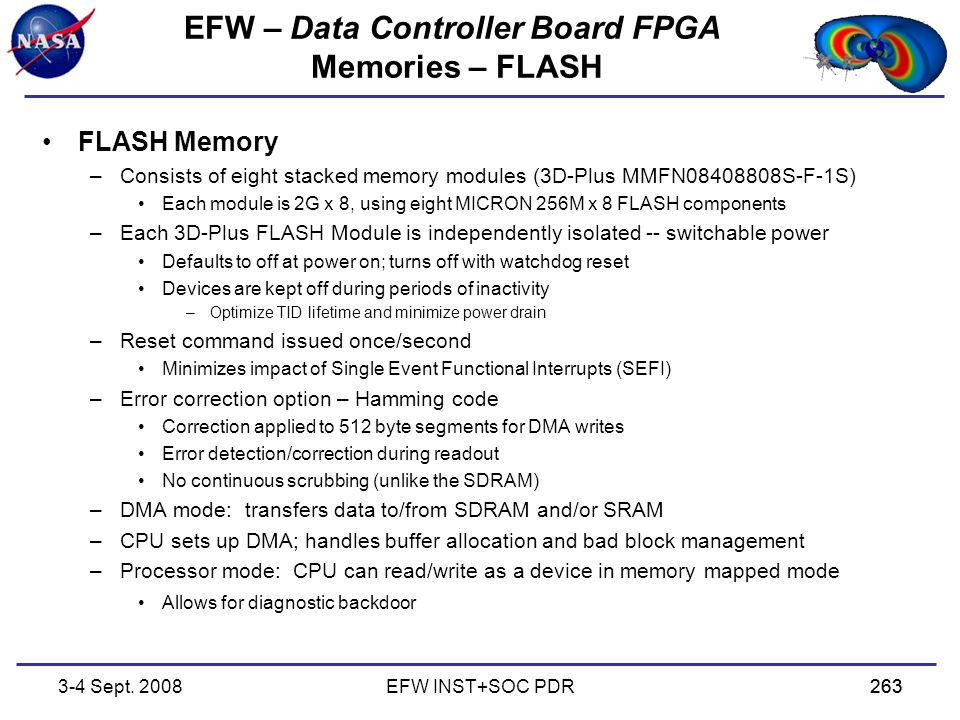 NASA

EFW – Data Controller Board FPGA
Memories – FLASH

• FLASH Memory
– Consists of eight stacked memory modules (3D-Plus MMFN08408808S-F-1S)
• Each module is 2G x 8, using eight MICRON 256M x 8 FLASH components
– Each 3D-Plus FLASH Module is independently isolated -- switchable power
• Defaults to off at power on; turns off with watchdog reset
• Devices are kept off during periods of inactivity
– Optimize TID lifetime and minimize power drain
– Reset command issued once/second
• Minimizes impact of Single Event Functional Interrupts (SEFI)
– Error correction option – Hamming code
• Correction applied to 512 byte segments for DMA writes
• Error detection/correction during readout
• No continuous scrubbing (unlike the SDRAM)
– DMA mode: transfers data to/from SDRAM and/or SRAM
– CPU sets up DMA; handles buffer allocation and bad block management
– Processor mode: CPU can read/write as a device in memory mapped mode
• Allows for diagnostic backdoor

3-4 Sept. 2008
EFW INST+SOC PDR
263